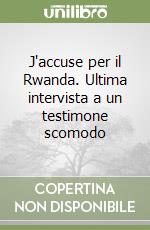 unilibro

J'accuse per il Rwanda. Ultima intervista a un testimone scomodo

COPERTINA
NON DISPONIBILE